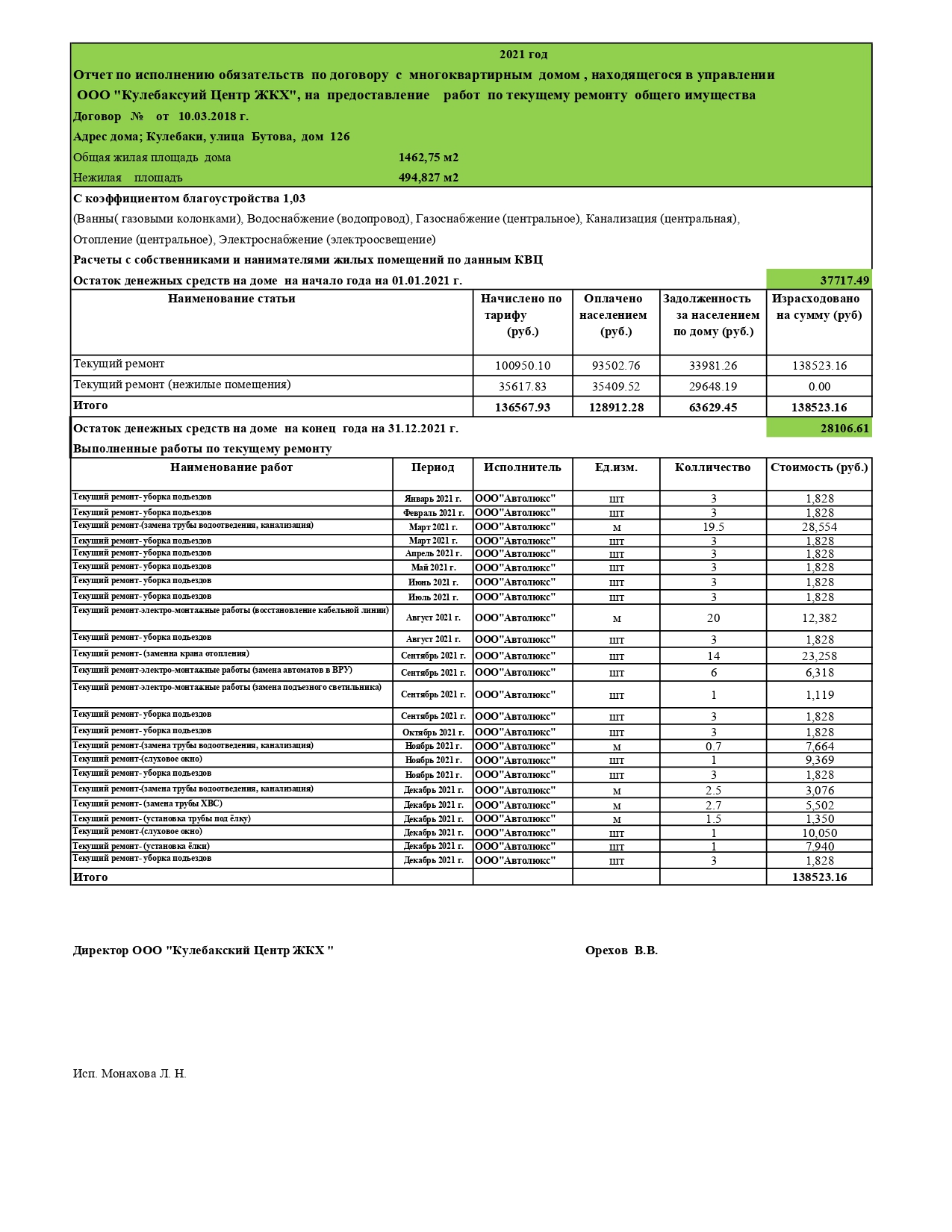 2021 год

Отчет по исполнению обязательств по договору с многоквартирным домом , находящегося в управлении ООО "Кулебаксуий Центр ЖКХ", на предоставление работ по текущему ремонту общего имущества

Договор № от 10.03.2018 г.

Адрес дома; Кулебаки, улица Бутова, дом 126

Общая жилая площадь дома 1462,75 м2

Нежилая площадъ 494,827 м2

С коэффициентом благоустройства 1,03

(Ванны( газовыми колонками), Водоснабжение (водопровод), Газоснабжение (центральное), Канализация (центральная), Отопление (центральное), Электроснабжение (электроосвещение)

Расчеты с собственниками и нанимателями жилых помещений по данным КВЦ

Остаток денежных средств на доме на начало года на 01.01.2021 г. 37717.49

| Наименование статьи | Начислено по тарифу (руб.) | Оплачено населением (руб.) | Задолженность за населением по дому (руб.) | Израсходовано на сумму (руб) |
|---|---|---|---|---|
| Текущий ремонт | 100950.10 | 93502.76 | 33981.26 | 138523.16 |
| Текущий ремонт (нежилые помещения) | 35617.83 | 35409.52 | 29648.19 | 0.00 |
| Итого | 136567.93 | 128912.28 | 63629.45 | 138523.16 |

Остаток денежных средств на доме на конец года на 31.12.2021 г. 28106.61

Выполненные работы по текущему ремонту

| Наименование работ | Период | Исполнитель | Ед.изм. | Колличество | Стоимость (руб.) |
|---|---|---|---|---|---|
| Текущий ремонт- уборка подъездов | Январь 2021 г. | ООО"Автолюкс" | шт | 3 | 1,828 |
| Текущий ремонт- уборка подъездов | Февраль 2021 г. | ООО"Автолюкс" | шт | 3 | 1,828 |
| Текущий ремонт-(замена трубы водоотведения, канализация) | Март 2021 г. | ООО"Автолюкс" | м | 19.5 | 28,554 |
| Текущий ремонт- уборка подъездов | Март 2021 г. | ООО"Автолюкс" | шт | 3 | 1,828 |
| Текущий ремонт- уборка подъездов | Апрель 2021 г. | ООО"Автолюкс" | шт | 3 | 1,828 |
| Текущий ремонт- уборка подъездов | Май 2021 г. | ООО"Автолюкс" | шт | 3 | 1,828 |
| Текущий ремонт- уборка подъездов | Июнь 2021 г. | ООО"Автолюкс" | шт | 3 | 1,828 |
| Текущий ремонт- уборка подъездов | Июль 2021 г. | ООО"Автолюкс" | шт | 3 | 1,828 |
| Текущий ремонт-электро-монтажные работы (восстановление кабельной линии) | Август 2021 г. | ООО"Автолюкс" | м | 20 | 12,382 |
| Текущий ремонт- уборка подъездов | Август 2021 г. | ООО"Автолюкс" | шт | 3 | 1,828 |
| Текущий ремонт- (заменна крана отопления) | Сентябрь 2021 г. | ООО"Автолюкс" | шт | 14 | 23,258 |
| Текущий ремонт-электро-монтажные работы (замена автоматов в ВРУ) | Сентябрь 2021 г. | ООО"Автолюкс" | шт | 6 | 6,318 |
| Текущий ремонт-электро-монтажные работы (замена подъезного светильника) | Сентябрь 2021 г. | ООО"Автолюкс" | шт | 1 | 1,119 |
| Текущий ремонт- уборка подъездов | Сентябрь 2021 г. | ООО"Автолюкс" | шт | 3 | 1,828 |
| Текущий ремонт- уборка подъездов | Октябрь 2021 г. | ООО"Автолюкс" | шт | 3 | 1,828 |
| Текущий ремонт-(замена трубы водоотведения, канализация) | Ноябрь 2021 г. | ООО"Автолюкс" | м | 0.7 | 7,664 |
| Текущий ремонт-(слуховое окно) | Ноябрь 2021 г. | ООО"Автолюкс" | шт | 1 | 9,369 |
| Текущий ремонт- уборка подъездов | Ноябрь 2021 г. | ООО"Автолюкс" | шт | 3 | 1,828 |
| Текущий ремонт-(замена трубы водоотведения, канализация) | Декабрь 2021 г. | ООО"Автолюкс" | м | 2.5 | 3,076 |
| Текущий ремонт- (замена трубы ХВС) | Декабрь 2021 г. | ООО"Автолюкс" | м | 2.7 | 5,502 |
| Текущий ремонт- (установка трубы под ёлку) | Декабрь 2021 г. | ООО"Автолюкс" | м | 1.5 | 1,350 |
| Текущий ремонт-(слуховое окно) | Декабрь 2021 г. | ООО"Автолюкс" | шт | 1 | 10,050 |
| Текущий ремонт- (установка ёлки) | Декабрь 2021 г. | ООО"Автолюкс" | шт | 1 | 7,940 |
| Текущий ремонт- уборка подъездов | Декабрь 2021 г. | ООО"Автолюкс" | шт | 3 | 1,828 |
| Итого | | | | | 138523.16 |

Директор ООО "Кулебакский Центр ЖКХ " Орехов В.В.

Исп. Монахова Л. Н.